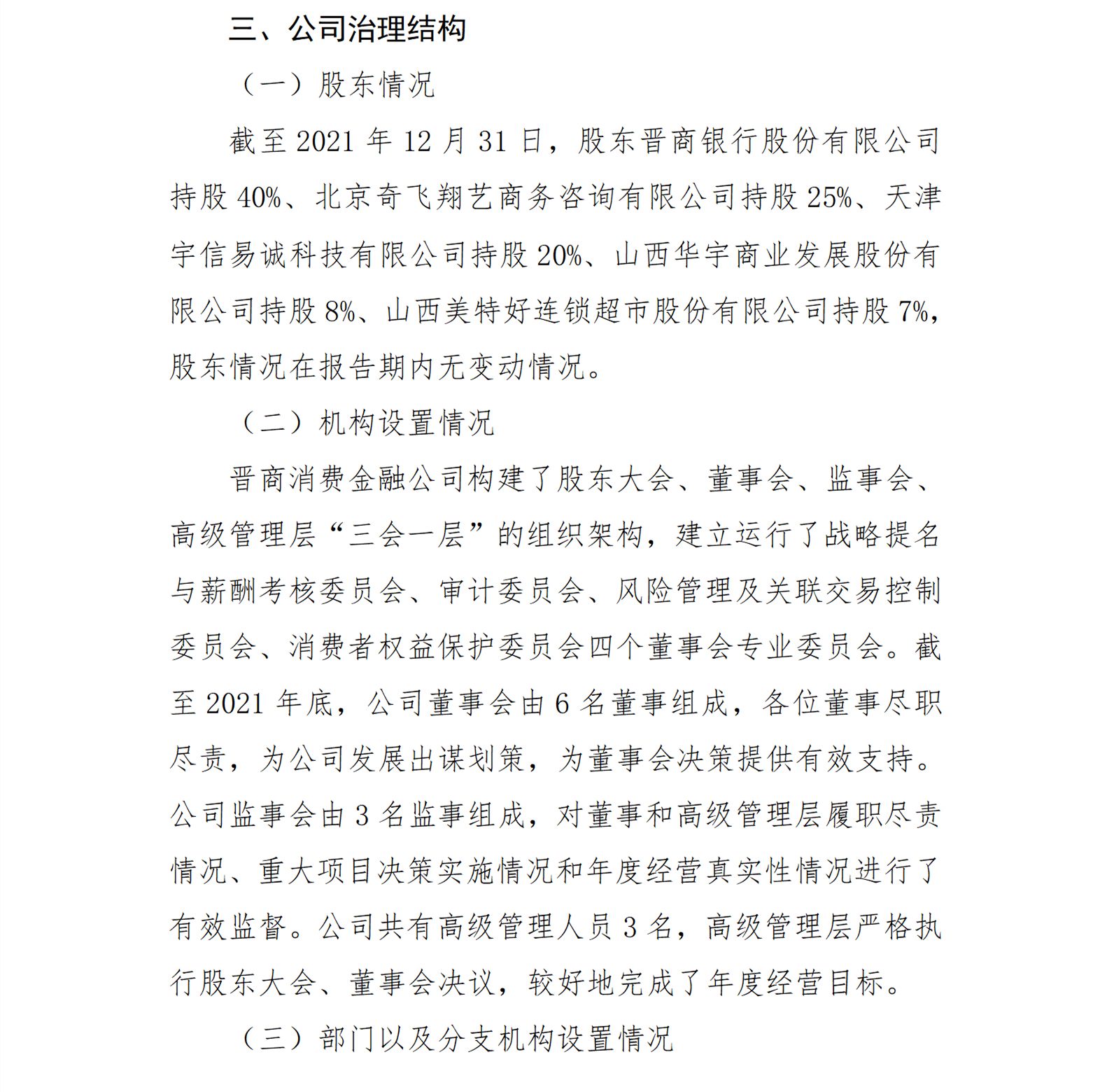 三、公司治理结构

（一）股东情况

截至 2021 年 12 月 31 日，股东晋商银行股份有限公司持股 40%、北京奇飞翔艺商务咨询有限公司持股 25%、天津宇信易诚科技有限公司持股 20%、山西华宇商业发展股份有限公司持股 8%、山西美特好连锁超市股份有限公司持股 7%，股东情况在报告期内无变动情况。

（二）机构设置情况

晋商消费金融公司构建了股东大会、董事会、监事会、高级管理层“三会一层”的组织架构，建立运行了战略提名与薪酬考核委员会、审计委员会、风险管理及关联交易控制委员会、消费者权益保护委员会四个董事会专业委员会。截至 2021 年底，公司董事会由 6 名董事组成，各位董事尽职尽责，为公司发展出谋划策，为董事会决策提供有效支持。公司监事会由 3 名监事组成，对董事和高级管理层履职尽责情况、重大项目决策实施情况和年度经营真实性情况进行了有效监督。公司共有高级管理人员 3 名，高级管理层严格执行股东大会、董事会决议，较好地完成了年度经营目标。

（三）部门以及分支机构设置情况